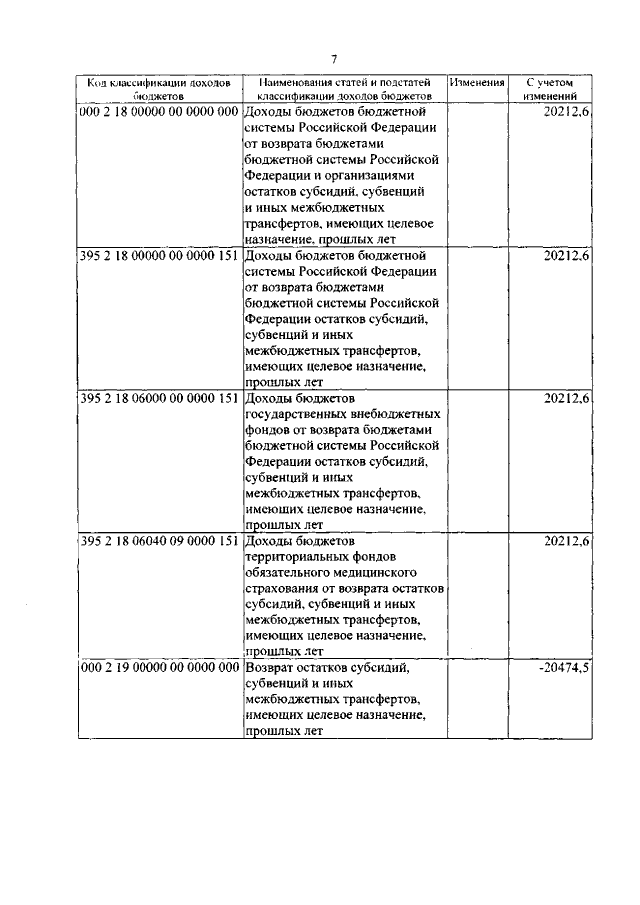 7

| Код классификации доходов бюджетов | Наименования статей и подстатей классификации доходов бюджетов | Изменения | С учетом изменений |
|---|---|---|---|
| 000 2 18 00000 00 0000 000 | Доходы бюджетов бюджетной системы Российской Федерации от возврата бюджетами бюджетной системы Российской Федерации и организациями остатков субсидий, субвенций и иных межбюджетных трансфертов, имеющих целевое назначение, прошлых лет | | 20212,6 |
| 395 2 18 00000 00 0000 151 | Доходы бюджетов бюджетной системы Российской Федерации от возврата бюджетами бюджетной системы Российской Федерации остатков субсидий, субвенций и иных межбюджетных трансфертов, имеющих целевое назначение, прошлых лет | | 20212,6 |
| 395 2 18 06000 00 0000 151 | Доходы бюджетов государственных внебюджетных фондов от возврата бюджетами бюджетной системы Российской Федерации остатков субсидий, субвенций и иных межбюджетных трансфертов, имеющих целевое назначение, прошлых лет | | 20212,6 |
| 395 2 18 06040 09 0000 151 | Доходы бюджетов территориальных фондов обязательного медицинского страхования от возврата остатков субсидий, субвенций и иных межбюджетных трансфертов, имеющих целевое назначение, прошлых лет | | 20212,6 |
| 000 2 19 00000 00 0000 000 | Возврат остатков субсидий, субвенций и иных межбюджетных трансфертов, имеющих целевое назначение, прошлых лет | | -20474,5 |